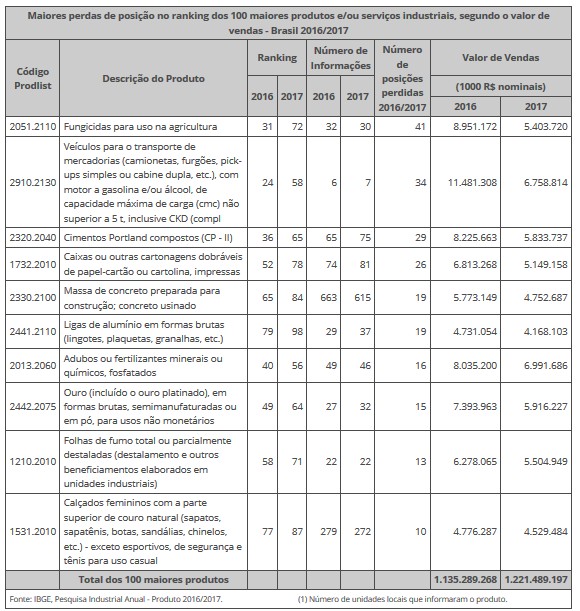 Maiores perdas de posição no ranking dos 100 maiores produtos e/ou serviços industriais, segundo o valor de vendas - Brasil 2016/2017

| Código Prodlist | Descrição do Produto | Ranking 2016 | Ranking 2017 | Número de Informações 2016 | Número de Informações 2017 | Número de posições perdidas 2016/2017 | Valor de Vendas (1000 R$ nominais) 2016 | Valor de Vendas (1000 R$ nominais) 2017 |
|---|---|---|---|---|---|---|---|---|
| 2051.2110 | Fungicidas para uso na agricultura | 31 | 72 | 32 | 30 | 41 | 8.951.172 | 5.403.720 |
| 2910.2130 | Veículos para o transporte de mercadorias (camionetas, furgões, pick-ups simples ou cabine dupla, etc.), com motor a gasolina e/ou álcool, de capacidade máxima de carga (cmc) não superior a 5 t, inclusive CKD (compl | 24 | 58 | 6 | 7 | 34 | 11.481.308 | 6.758.814 |
| 2320.2040 | Cimentos Portland compostos (CP - II) | 36 | 65 | 65 | 75 | 29 | 8.225.663 | 5.833.737 |
| 1732.2010 | Caixas ou outras cartonagens dobráveis de papel-cartão ou cartolina, impressas | 52 | 78 | 74 | 81 | 26 | 6.813.268 | 5.149.158 |
| 2330.2100 | Massa de concreto preparada para construção; concreto usinado | 65 | 84 | 663 | 615 | 19 | 5.773.149 | 4.752.687 |
| 2441.2110 | Ligas de alumínio em formas brutas (lingotes, plaquetas, granalhas, etc.) | 79 | 98 | 29 | 37 | 19 | 4.731.054 | 4.168.103 |
| 2013.2060 | Adubos ou fertilizantes minerais ou químicos, fosfatados | 40 | 56 | 49 | 46 | 16 | 8.035.200 | 6.991.686 |
| 2442.2075 | Ouro (incluído o ouro platinado), em formas brutas, semimanufaturadas ou em pó, para usos não monetários | 49 | 64 | 27 | 32 | 15 | 7.393.963 | 5.916.227 |
| 1210.2010 | Folhas de fumo total ou parcialmente destaladas (destalamento e outros beneficiamentos elaborados em unidades industriais) | 58 | 71 | 22 | 22 | 13 | 6.278.065 | 5.504.949 |
| 1531.2010 | Calçados femininos com a parte superior de couro natural (sapatos, sapatênis, botas, sandálias, chinelos, etc.) - exceto esportivos, de segurança e tênis para uso casual | 77 | 87 | 279 | 272 | 10 | 4.776.287 | 4.529.484 |
| | Total dos 100 maiores produtos | | | | | | 1.135.289.268 | 1.221.489.197 |

Fonte: IBGE, Pesquisa Industrial Anual - Produto 2016/2017.

(1) Número de unidades locais que informaram o produto.